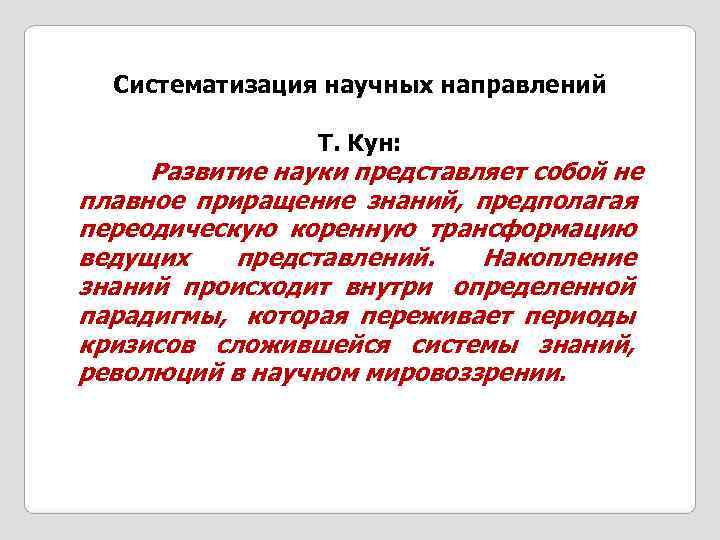 Систематизация научных направлений

Т. Кун:

Развитие науки представляет собой не плавное приращение знаний, предполагая переодическую коренную трансформацию ведущих представлений. Накопление знаний происходит внутри определенной парадигмы, которая переживает периоды кризисов сложившейся системы знаний, революций в научном мировоззрении.